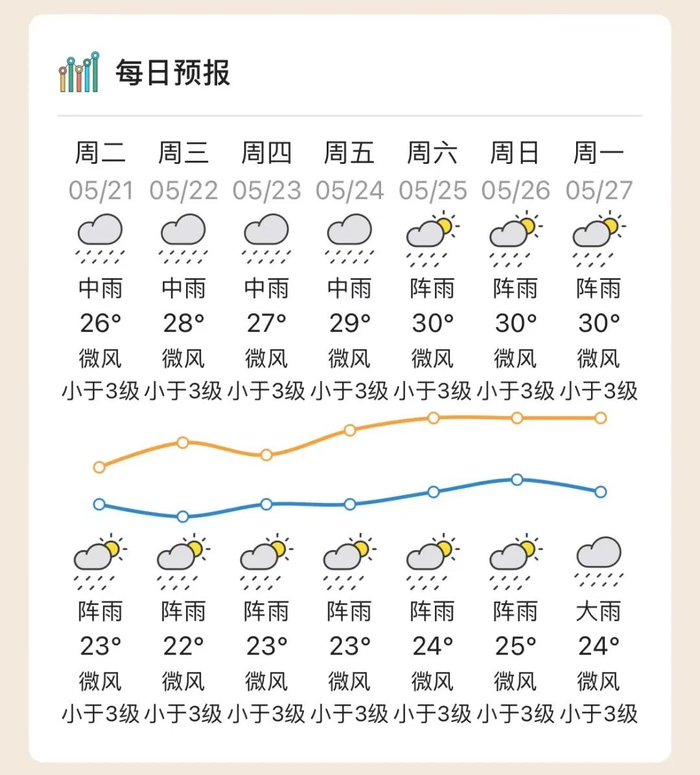 每日预报

| 周二 | 周三 | 周四 | 周五 | 周六 | 周日 | 周一 |
|---|---|---|---|---|---|---|
| 05/21 | 05/22 | 05/23 | 05/24 | 05/25 | 05/26 | 05/27 |
| 中雨 | 中雨 | 中雨 | 中雨 | 阵雨 | 阵雨 | 阵雨 |
| 26° | 28° | 27° | 29° | 30° | 30° | 30° |
| 微风 | 微风 | 微风 | 微风 | 微风 | 微风 | 微风 |
| 小于3级 | 小于3级 | 小于3级 | 小于3级 | 小于3级 | 小于3级 | 小于3级 |
| 阵雨 | 阵雨 | 阵雨 | 阵雨 | 阵雨 | 阵雨 | 大雨 |
| 23° | 22° | 23° | 23° | 24° | 25° | 24° |
| 微风 | 微风 | 微风 | 微风 | 微风 | 微风 | 微风 |
| 小于3级 | 小于3级 | 小于3级 | 小于3级 | 小于3级 | 小于3级 | 小于3级 |